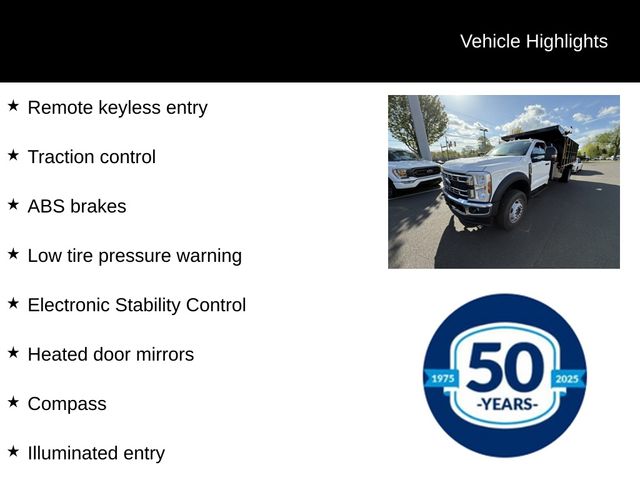 Vehicle Highlights

★ Remote keyless entry

★ Traction control

★ ABS brakes

★ Low tire pressure warning

★ Electronic Stability Control

★ Heated door mirrors

★ Compass

★ Illuminated entry

1975
50
-YEARS-
2025